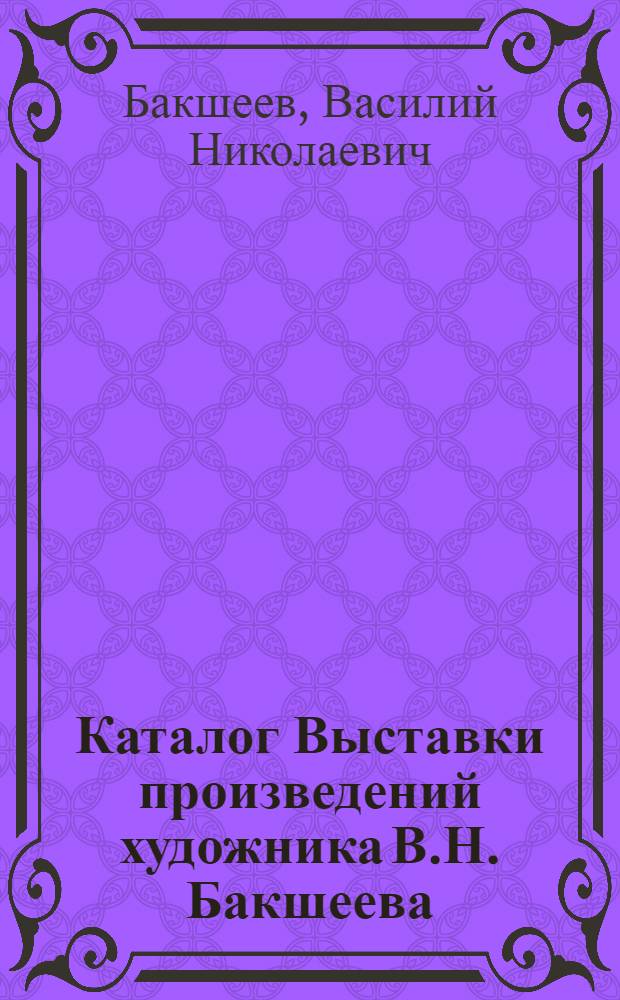 Бакшеев, Василий Николаевич

Каталог Выставки произведений художника В.Н. Бакшеева